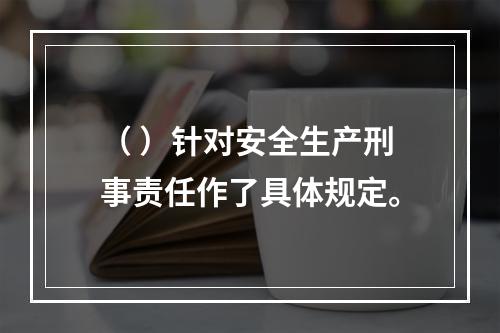 （）针对安全生产刑事责任作了具体规定。